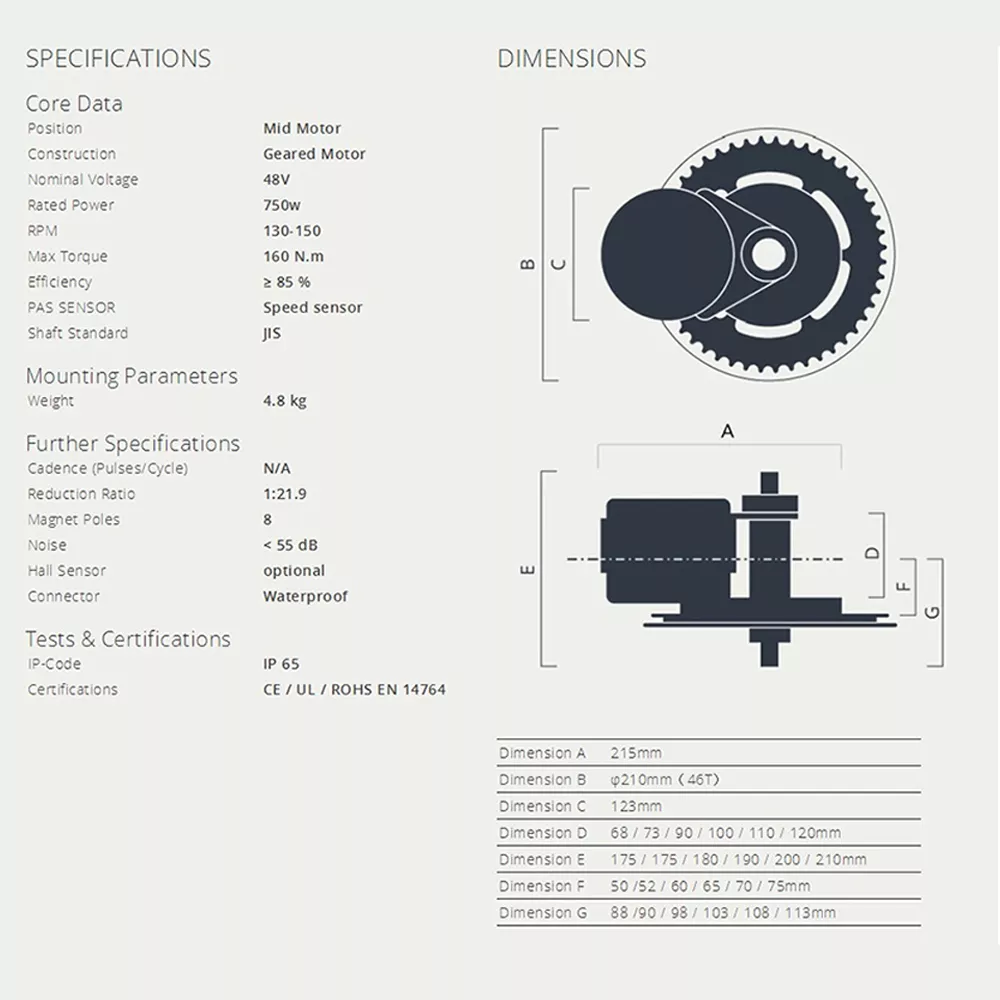 SPECIFICATIONS

Core Data

| Position | Mid Motor |
|---|---|
| Construction | Geared Motor |
| Nominal Voltage | 48V |
| Rated Power | 750w |
| RPM | 130-150 |
| Max Torque | 160 N.m |
| Efficiency | ≥ 85 % |
| PAS SENSOR | Speed sensor |
| Shaft Standard | JIS |

Mounting Parameters

| Weight | 4.8 kg |
|---|---|

Further Specifications

| Cadence (Pulses/Cycle) | N/A |
|---|---|
| Reduction Ratio | 1:21.9 |
| Magnet Poles | 8 |
| Noise | < 55 dB |
| Hall Sensor | optional |
| Connector | Waterproof |

Tests & Certifications

| IP-Code | IP 65 |
|---|---|
| Certifications | CE / UL / ROHS EN 14764 |

DIMENSIONS

B C

A

E D F G

| Dimension A | 215mm |
|---|---|
| Dimension B | φ210mm (46T) |
| Dimension C | 123mm |
| Dimension D | 68 / 73 / 90 / 100 / 110 / 120mm |
| Dimension E | 175 / 175 / 180 / 190 / 200 / 210mm |
| Dimension F | 50 /52 / 60 / 65 / 70 / 75mm |
| Dimension G | 88 /90 / 98 / 103 / 108 / 113mm |